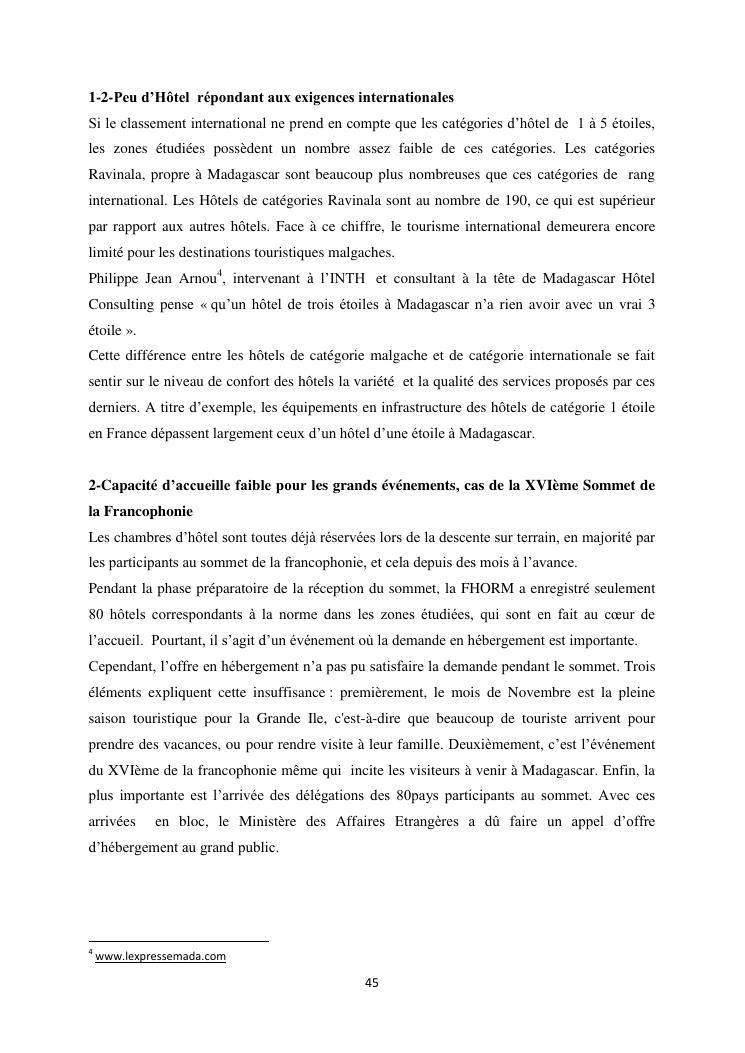 1-2-Peu d'Hôtel répondant aux exigences internationales

Si le classement international ne prend en compte que les catégories d'hôtel de 1 à 5 étoiles, les zones étudiées possèdent un nombre assez faible de ces catégories. Les catégories Ravinala, propre à Madagascar sont beaucoup plus nombreuses que ces catégories de rang international. Les Hôtels de catégories Ravinala sont au nombre de 190, ce qui est supérieur par rapport aux autres hôtels. Face à ce chiffre, le tourisme international demeurera encore limité pour les destinations touristiques malgaches.

Philippe Jean Arnou$^4$, intervenant à l'INTH et consultant à la tête de Madagascar Hôtel Consulting pense « qu'un hôtel de trois étoiles à Madagascar n'a rien avoir avec un vrai 3 étoile ».

Cette différence entre les hôtels de catégorie malgache et de catégorie internationale se fait sentir sur le niveau de confort des hôtels la variété et la qualité des services proposés par ces derniers. A titre d'exemple, les équipements en infrastructure des hôtels de catégorie 1 étoile en France dépassent largement ceux d'un hôtel d'une étoile à Madagascar.

2-Capacité d'accueille faible pour les grands événements, cas de la XVIème Sommet de la Francophonie

Les chambres d'hôtel sont toutes déjà réservées lors de la descente sur terrain, en majorité par les participants au sommet de la francophonie, et cela depuis des mois à l'avance.

Pendant la phase préparatoire de la réception du sommet, la FHORM a enregistré seulement 80 hôtels correspondants à la norme dans les zones étudiées, qui sont en fait au cœur de l'accueil. Pourtant, il s'agit d'un événement où la demande en hébergement est importante.

Cependant, l'offre en hébergement n'a pas pu satisfaire la demande pendant le sommet. Trois éléments expliquent cette insuffisance : premièrement, le mois de Novembre est la pleine saison touristique pour la Grande Ile, c'est-à-dire que beaucoup de touriste arrivent pour prendre des vacances, ou pour rendre visite à leur famille. Deuxièmement, c'est l'événement du XVIème de la francophonie même qui incite les visiteurs à venir à Madagascar. Enfin, la plus importante est l'arrivée des délégations des 80pays participants au sommet. Avec ces arrivées en bloc, le Ministère des Affaires Etrangères a dû faire un appel d'offre d'hébergement au grand public.

$^4$ www.lexpressemada.com

45